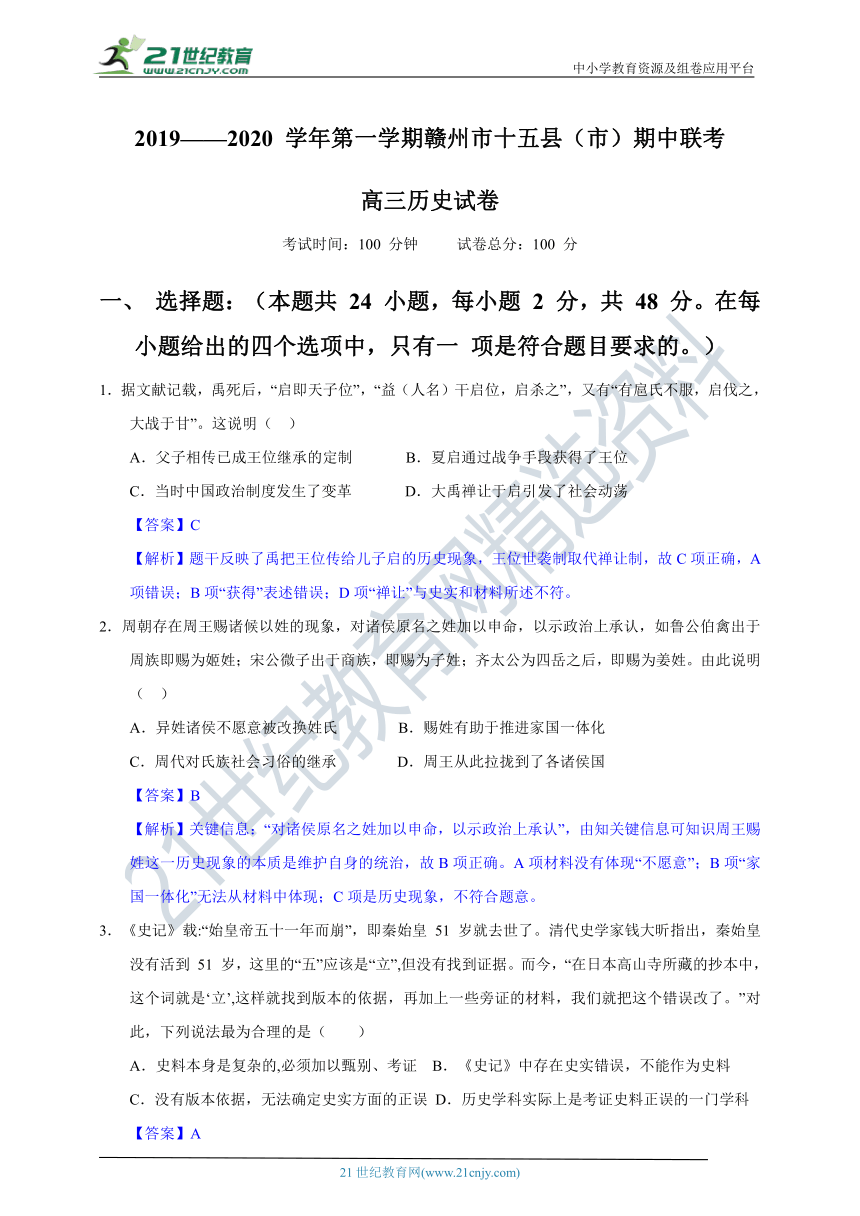 21世纪教育
www.21cnjy.com

中小学教育资源及组卷应用平台

2019——2020 学年第一学期赣州市十五县（市）期中联考

高三历史试卷

考试时间：100 分钟　　试卷总分：100 分

一、 选择题：（本题共 24 小题，每小题 2 分，共 48 分。在每小题给出的四个选项中，只有一 项是符合题目要求的。）

1．据文献记载，禹死后，“启即天子位”，“益（人名）干启位，启杀之”，又有“有扈氏不服，启伐之，大战于甘”。这说明（　）

A．父子相传已成王位继承的定制　　B．夏启通过战争手段获得了王位

C．当时中国政治制度发生了变革　　D．大禹禅让于启引发了社会动荡

【答案】C

【解析】题干反映了禹把王位传给儿子启的历史现象，王位世袭制取代禅让制，故 C 项正确，A 项错误；B 项“获得”表述错误；D 项“禅让”与史实和材料所述不符。

2．周朝存在周王赐诸侯以姓的现象，对诸侯原名之姓加以申命，以示政治上承认，如鲁公伯禽出于周族即赐为姬姓；宋公微子出于商族，即赐为子姓；齐太公为四岳之后，即赐为姜姓。由此说明（　）

A．异姓诸侯不愿意被改换姓氏　　B．赐姓有助于推进家国一体化

C．周代对氏族社会习俗的继承　　D．周王从此拉拢到了各诸侯国

【答案】B

【解析】关键信息：“对诸侯原名之姓加以申命，以示政治上承认”，由知关键信息可知识周王赐姓这一历史现象的本质是维护自身的统治，故 B 项正确。A 项材料没有体现“不愿意”；B 项“家国一体化”无法从材料中体现；C 项是历史现象，不符合题意。

3．《史记》载:“始皇帝五十一年而崩”，即秦始皇 51 岁就去世了。清代史学家钱大昕指出，秦始皇没有活到 51 岁，这里的“五”应该是“立”,但没有找到证据。而今，“在日本高山寺所藏的抄本中，这个词就是‘立’,这样就找到版本的依据，再加上一些旁证的材料，我们就把这个错误改了。”对此，下列说法最为合理的是（　　）

A．史料本身是复杂的,必须加以甄别、考证　B．《史记》中存在史实错误，不能作为史料

C．没有版本依据，无法确定史实方面的正误　D．历史学科实际上是考证史料正误的一门学科

【答案】A

21 世纪教育网(www.21cnjy.com)

21世纪教育网精选资料